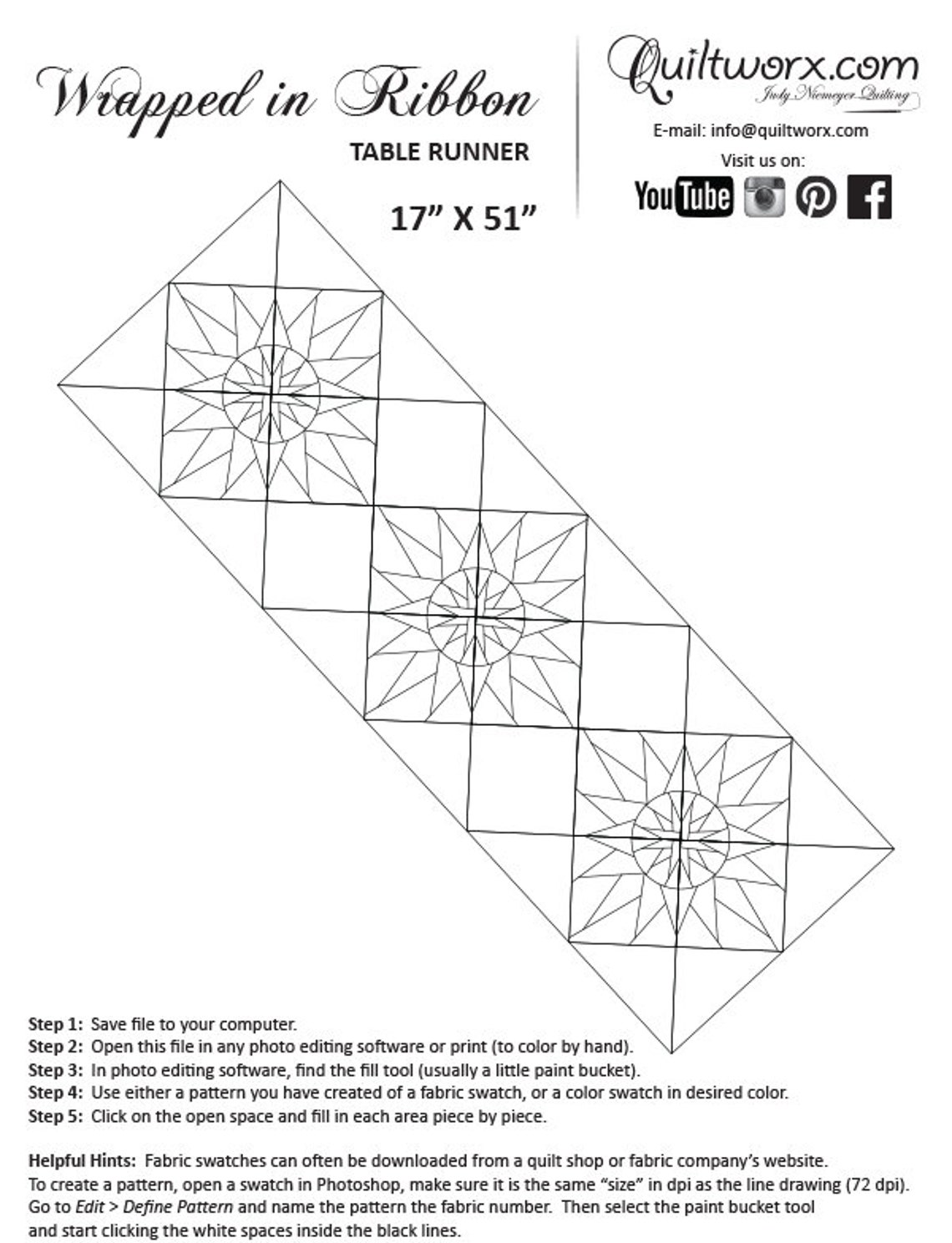 Wrapped in Ribbon

TABLE RUNNER

17" X 51"

Quiltworx.com
Judy Niemeyer Quilting

E-mail: info@quiltworx.com

Visit us on:

YouTube

Step 1: Save file to your computer.
Step 2: Open this file in any photo editing software or print (to color by hand).
Step 3: In photo editing software, find the fill tool (usually a little paint bucket).
Step 4: Use either a pattern you have created of a fabric swatch, or a color swatch in desired color.
Step 5: Click on the open space and fill in each area piece by piece.

Helpful Hints: Fabric swatches can often be downloaded from a quilt shop or fabric company's website. To create a pattern, open a swatch in Photoshop, make sure it is the same "size" in dpi as the line drawing (72 dpi). Go to Edit > Define Pattern and name the pattern the fabric number. Then select the paint bucket tool and start clicking the white spaces inside the black lines.